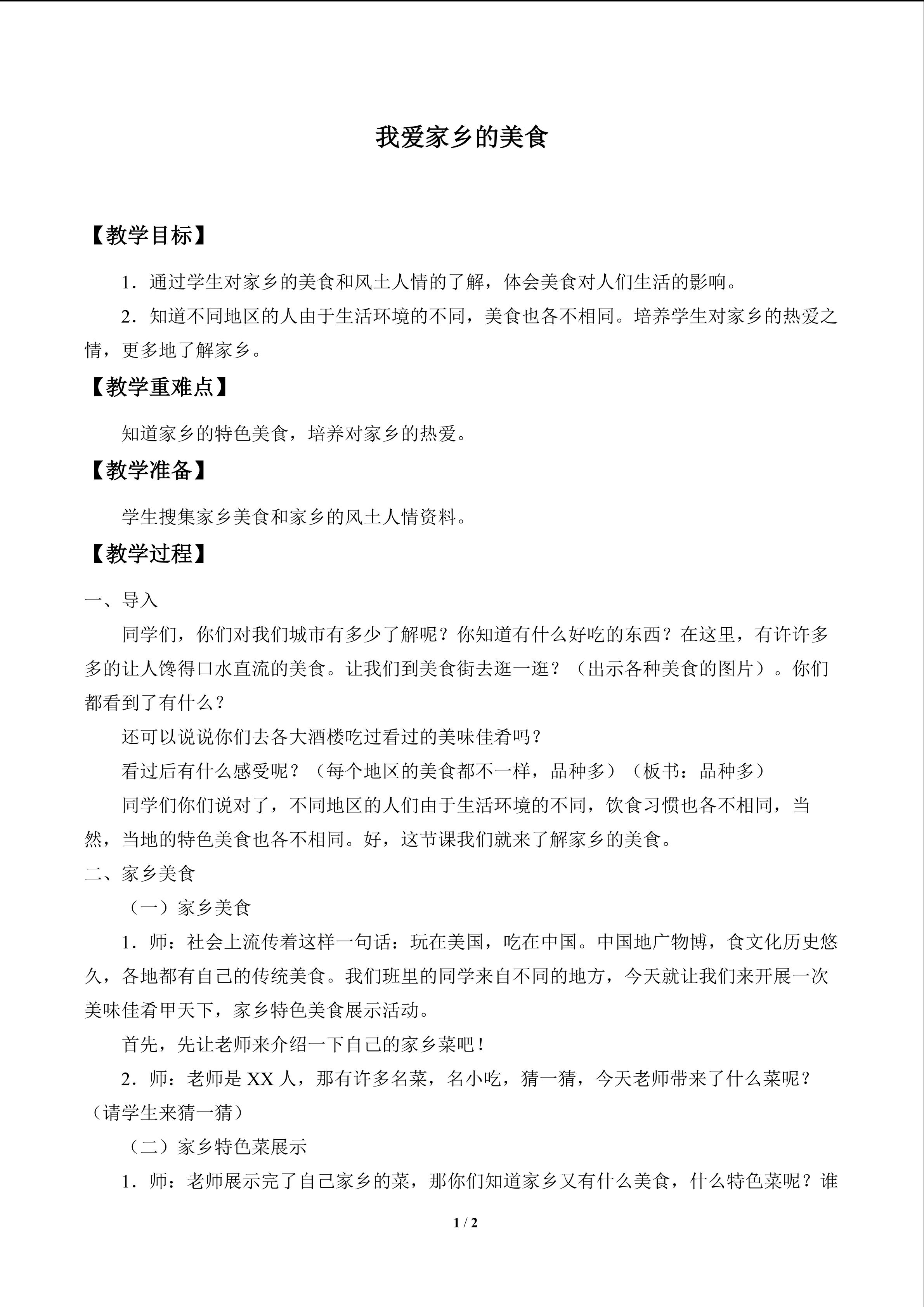 我爱家乡的美食

【教学目标】

1．通过学生对家乡的美食和风土人情的了解，体会美食对人们生活的影响。

2．知道不同地区的人由于生活环境的不同，美食也各不相同。培养学生对家乡的热爱之情，更多地了解家乡。

【教学重难点】

知道家乡的特色美食，培养对家乡的热爱。

【教学准备】

学生搜集家乡美食和家乡的风土人情资料。

【教学过程】

一、导入

同学们，你们对我们城市有多少了解呢？你知道有什么好吃的东西？在这里，有许许多多的让人馋得口水直流的美食。让我们到美食街去逛一逛？（出示各种美食的图片）。你们都看到了有什么？

还可以说说你们去各大酒楼吃过看过的美味佳肴吗？

看过后有什么感受呢？（每个地区的美食都不一样，品种多）（板书：品种多）

同学们你们说对了，不同地区的人们由于生活环境的不同，饮食习惯也各不相同，当然，当地的特色美食也各不相同。好，这节课我们就来了解家乡的美食。

二、家乡美食

（一）家乡美食

1．师：社会上流传着这样一句话：玩在美国，吃在中国。中国地广物博，食文化历史悠久，各地都有自己的传统美食。我们班里的同学来自不同的地方，今天就让我们来开展一次美味佳肴甲天下，家乡特色美食展示活动。

首先，先让老师来介绍一下自己的家乡菜吧！

2．师：老师是 XX 人，那有许多名菜，名小吃，猜一猜，今天老师带来了什么菜呢？（请学生来猜一猜）

（二）家乡特色菜展示

1．师：老师展示完了自己家乡的菜，那你们知道家乡又有什么美食，什么特色菜呢？谁

1 / 2